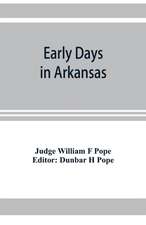 Early Days
in Arkansas

Judge William F Pope
Editor: Dunbar H Pope